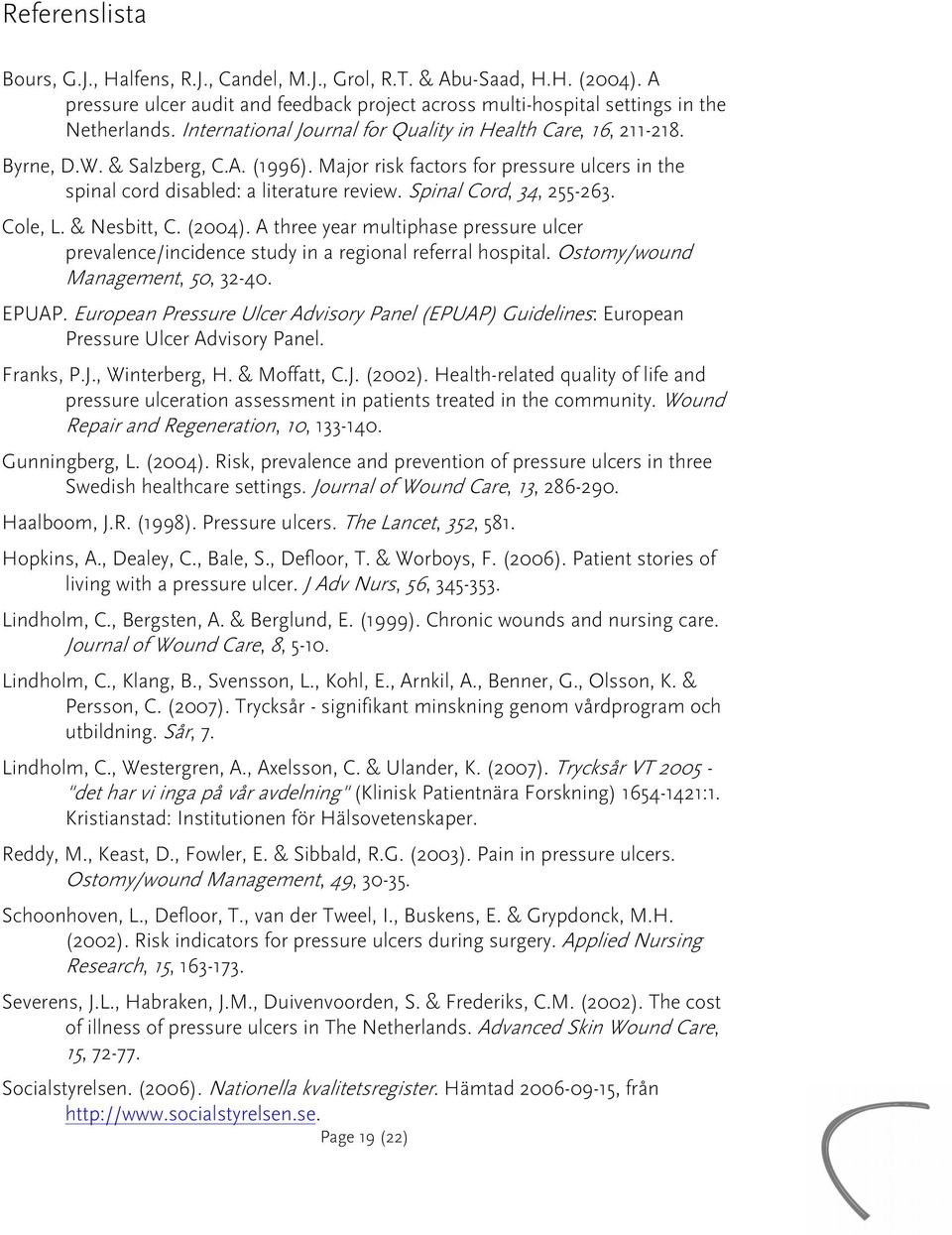 Referenslista

Bours, G.J., Halfens, R.J., Candel, M.J., Grol, R.T. & Abu-Saad, H.H. (2004). A pressure ulcer audit and feedback project across multi-hospital settings in the Netherlands. International Journal for Quality in Health Care, 16, 211-218.

Byrne, D.W. & Salzberg, C.A. (1996). Major risk factors for pressure ulcers in the spinal cord disabled: a literature review. Spinal Cord, 34, 255-263.

Cole, L. & Nesbitt, C. (2004). A three year multiphase pressure ulcer prevalence/incidence study in a regional referral hospital. Ostomy/wound Management, 50, 32-40.

EPUAP. European Pressure Ulcer Advisory Panel (EPUAP) Guidelines: European Pressure Ulcer Advisory Panel.

Franks, P.J., Winterberg, H. & Moffatt, C.J. (2002). Health-related quality of life and pressure ulceration assessment in patients treated in the community. Wound Repair and Regeneration, 10, 133-140.

Gunningberg, L. (2004). Risk, prevalence and prevention of pressure ulcers in three Swedish healthcare settings. Journal of Wound Care, 13, 286-290.

Haalboom, J.R. (1998). Pressure ulcers. The Lancet, 352, 581.

Hopkins, A., Dealey, C., Bale, S., Defloor, T. & Worboys, F. (2006). Patient stories of living with a pressure ulcer. J Adv Nurs, 56, 345-353.

Lindholm, C., Bergsten, A. & Berglund, E. (1999). Chronic wounds and nursing care. Journal of Wound Care, 8, 5-10.

Lindholm, C., Klang, B., Svensson, L., Kohl, E., Arnkil, A., Benner, G., Olsson, K. & Persson, C. (2007). Trycksår - signifikant minskning genom vårdprogram och utbildning. Sår, 7.

Lindholm, C., Westergren, A., Axelsson, C. & Ulander, K. (2007). Trycksår VT 2005 - "det har vi inga på vår avdelning" (Klinisk Patientnära Forskning) 1654-1421:1. Kristianstad: Institutionen för Hälsovetenskaper.

Reddy, M., Keast, D., Fowler, E. & Sibbald, R.G. (2003). Pain in pressure ulcers. Ostomy/wound Management, 49, 30-35.

Schoonhoven, L., Defloor, T., van der Tweel, I., Buskens, E. & Grypdonck, M.H. (2002). Risk indicators for pressure ulcers during surgery. Applied Nursing Research, 15, 163-173.

Severens, J.L., Habraken, J.M., Duivenvoorden, S. & Frederiks, C.M. (2002). The cost of illness of pressure ulcers in The Netherlands. Advanced Skin Wound Care, 15, 72-77.

Socialstyrelsen. (2006). Nationella kvalitetsregister. Hämtad 2006-09-15, från http://www.socialstyrelsen.se.

Page 19 (22)